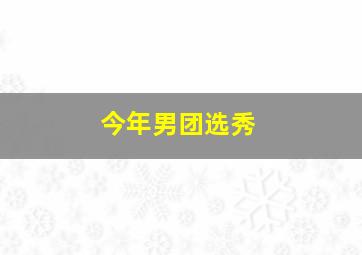 今年男团选秀